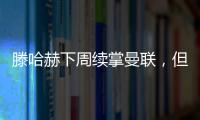 滕哈赫下周续掌曼联，但